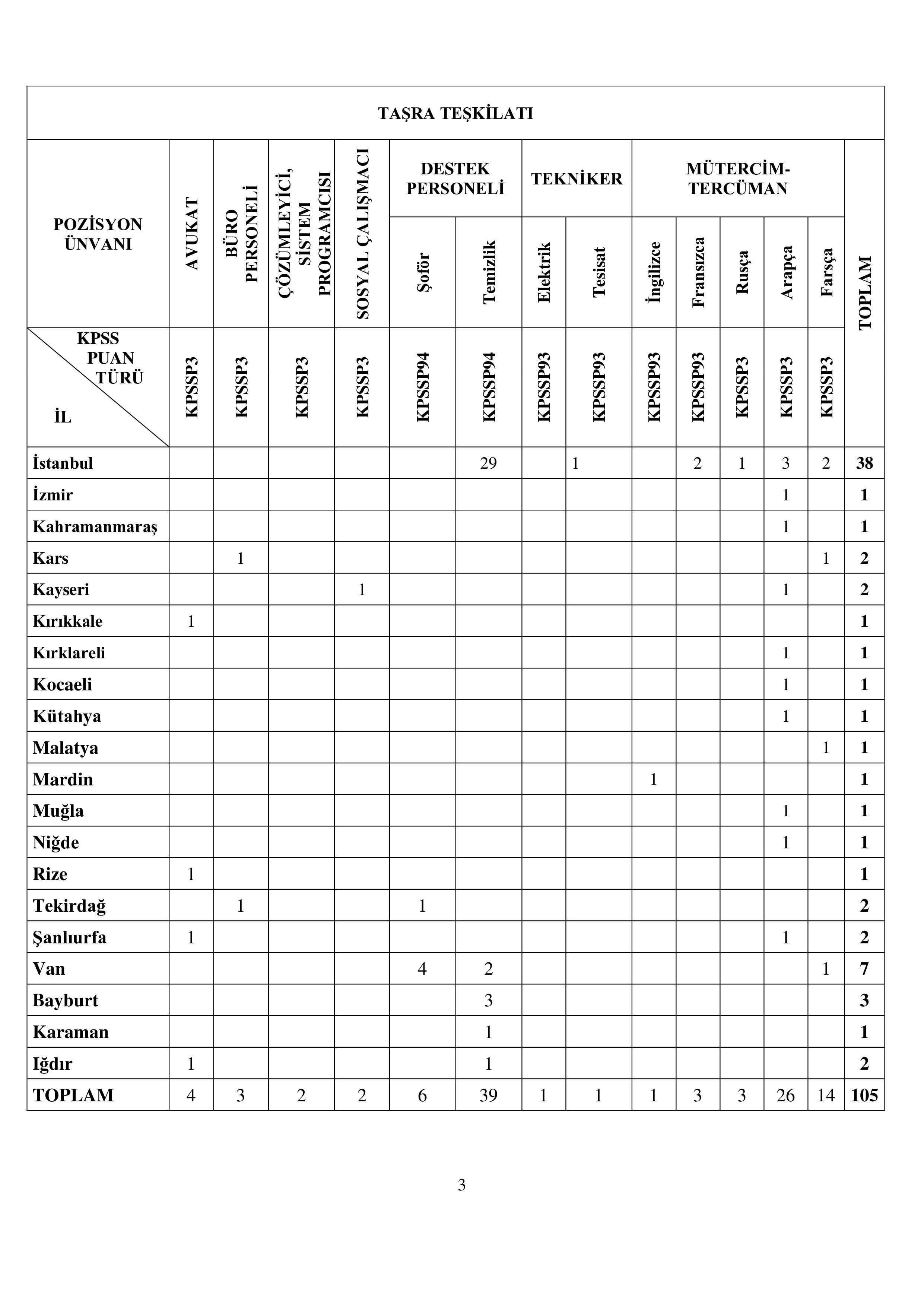 TAŞRA TEŞKİLATI

| POZİSYON ÜNVANI | AVUKAT | BÜRO PERSONELİ | ÇÖZÜMLEYİCİ, SİSTEM PROGRAMCISI | SOSYAL ÇALIŞMACI | DESTEK PERSONELİ Şoför | DESTEK PERSONELİ Temizlik | TEKNİKER Elektrik | TEKNİKER Tesisat | MÜTERCİM-TERCÜMAN İngilizce | MÜTERCİM-TERCÜMAN Fransızca | MÜTERCİM-TERCÜMAN Rusça | MÜTERCİM-TERCÜMAN Arapça | MÜTERCİM-TERCÜMAN Farsça | TOPLAM |
|---|---|---|---|---|---|---|---|---|---|---|---|---|---|---|
| KPSS PUAN TÜRÜ / İL | KPSSP3 | KPSSP3 | KPSSP3 | KPSSP3 | KPSSP94 | KPSSP94 | KPSSP93 | KPSSP93 | KPSSP93 | KPSSP93 | KPSSP3 | KPSSP3 | KPSSP3 | |
| İstanbul | | | | | | 29 | | 1 | | 2 | 1 | 3 | 2 | 38 |
| İzmir | | | | | | | | | | | | 1 | | 1 |
| Kahramanmaraş | | | | | | | | | | | | 1 | | 1 |
| Kars | | 1 | | | | | | | | | | | 1 | 2 |
| Kayseri | | | | 1 | | | | | | | | 1 | | 2 |
| Kırıkkale | 1 | | | | | | | | | | | | | 1 |
| Kırklareli | | | | | | | | | | | | 1 | | 1 |
| Kocaeli | | | | | | | | | | | | 1 | | 1 |
| Kütahya | | | | | | | | | | | | 1 | | 1 |
| Malatya | | | | | | | | | | | | | 1 | 1 |
| Mardin | | | | | | | | | 1 | | | | | 1 |
| Muğla | | | | | | | | | | | | 1 | | 1 |
| Niğde | | | | | | | | | | | | 1 | | 1 |
| Rize | 1 | | | | | | | | | | | | | 1 |
| Tekirdağ | | 1 | | | 1 | | | | | | | | | 2 |
| Şanlıurfa | 1 | | | | | | | | | | | 1 | | 2 |
| Van | | | | | 4 | 2 | | | | | | | 1 | 7 |
| Bayburt | | | | | | 3 | | | | | | | | 3 |
| Karaman | | | | | | 1 | | | | | | | | 1 |
| Iğdır | 1 | | | | | 1 | | | | | | | | 2 |
| TOPLAM | 4 | 3 | 2 | 2 | 6 | 39 | 1 | 1 | 1 | 3 | 3 | 26 | 14 | 105 |

3